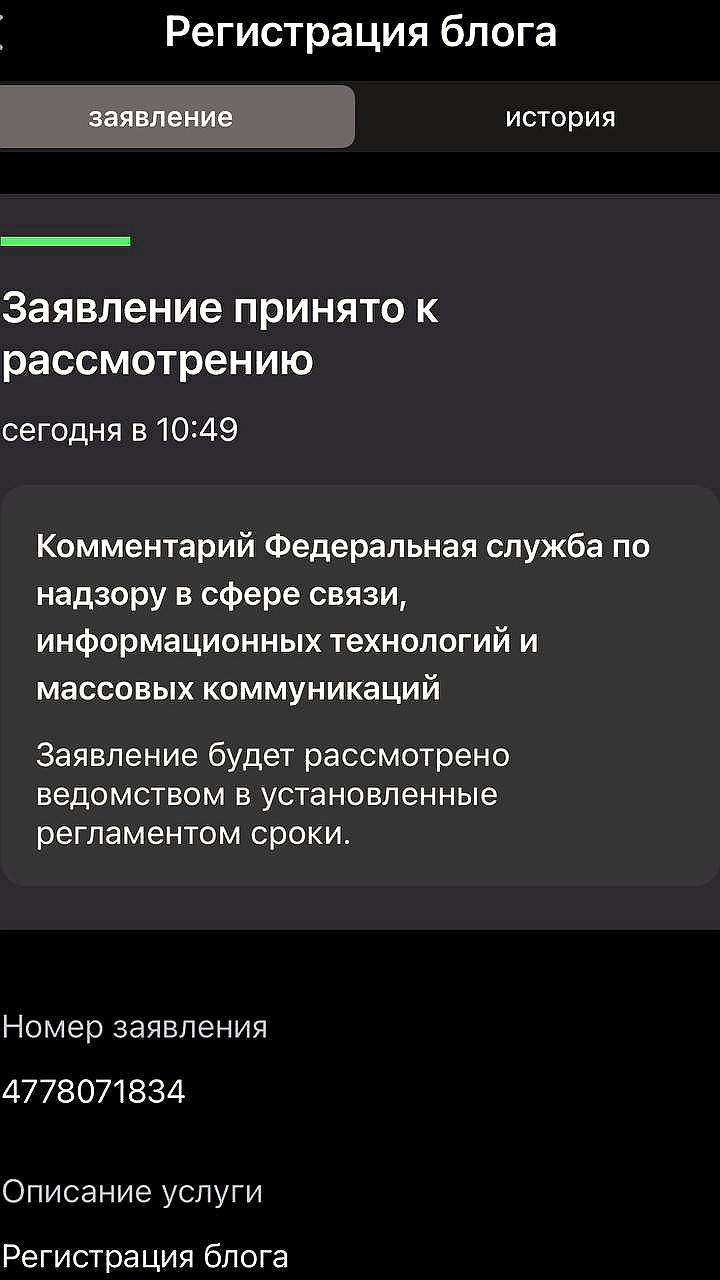 Регистрация блога

заявление

история

Заявление принято к рассмотрению

сегодня в 10:49

Комментарий Федеральная служба по надзору в сфере связи, информационных технологий и массовых коммуникаций

Заявление будет рассмотрено ведомством в установленные регламентом сроки.

Номер заявления

4778071834

Описание услуги

Регистрация блога